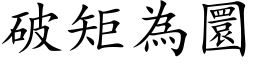 破矩為圜